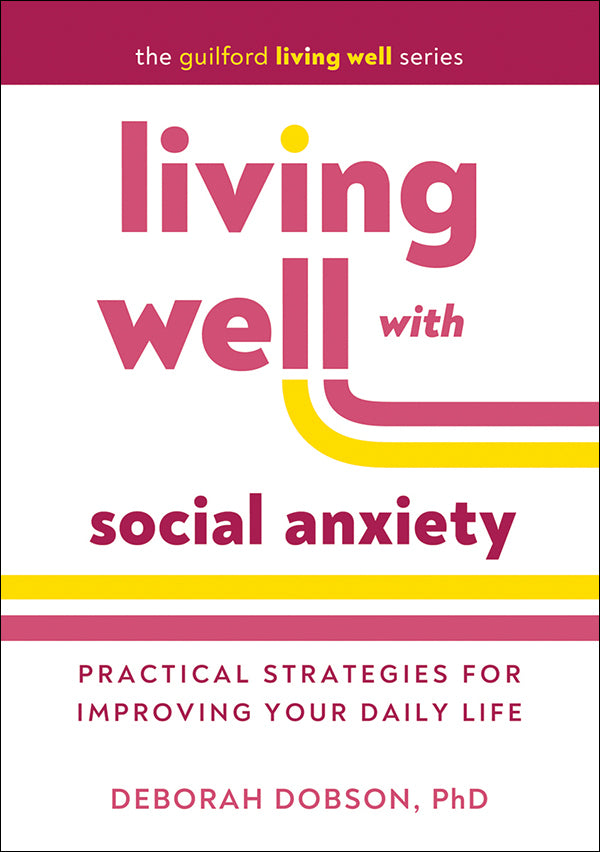 the guilford living well series

living well with

social anxiety

PRACTICAL STRATEGIES FOR IMPROVING YOUR DAILY LIFE

DEBORAH DOBSON, PhD